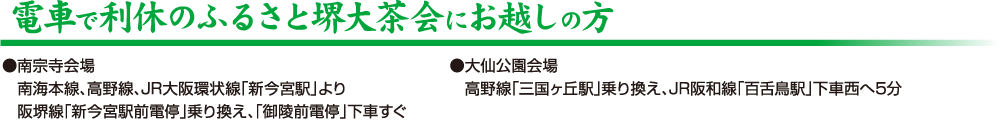 電車で利休のふるさと堺大茶会にお越しの方

●南宗寺会場
南海本線、高野線、JR大阪環状線「新今宮駅」より
阪堺線「新今宮駅前電停」乗り換え、「御陵前電停」下車すぐ

●大仙公園会場
高野線「三国ヶ丘駅」乗り換え、JR阪和線「百舌鳥駅」下車西へ5分